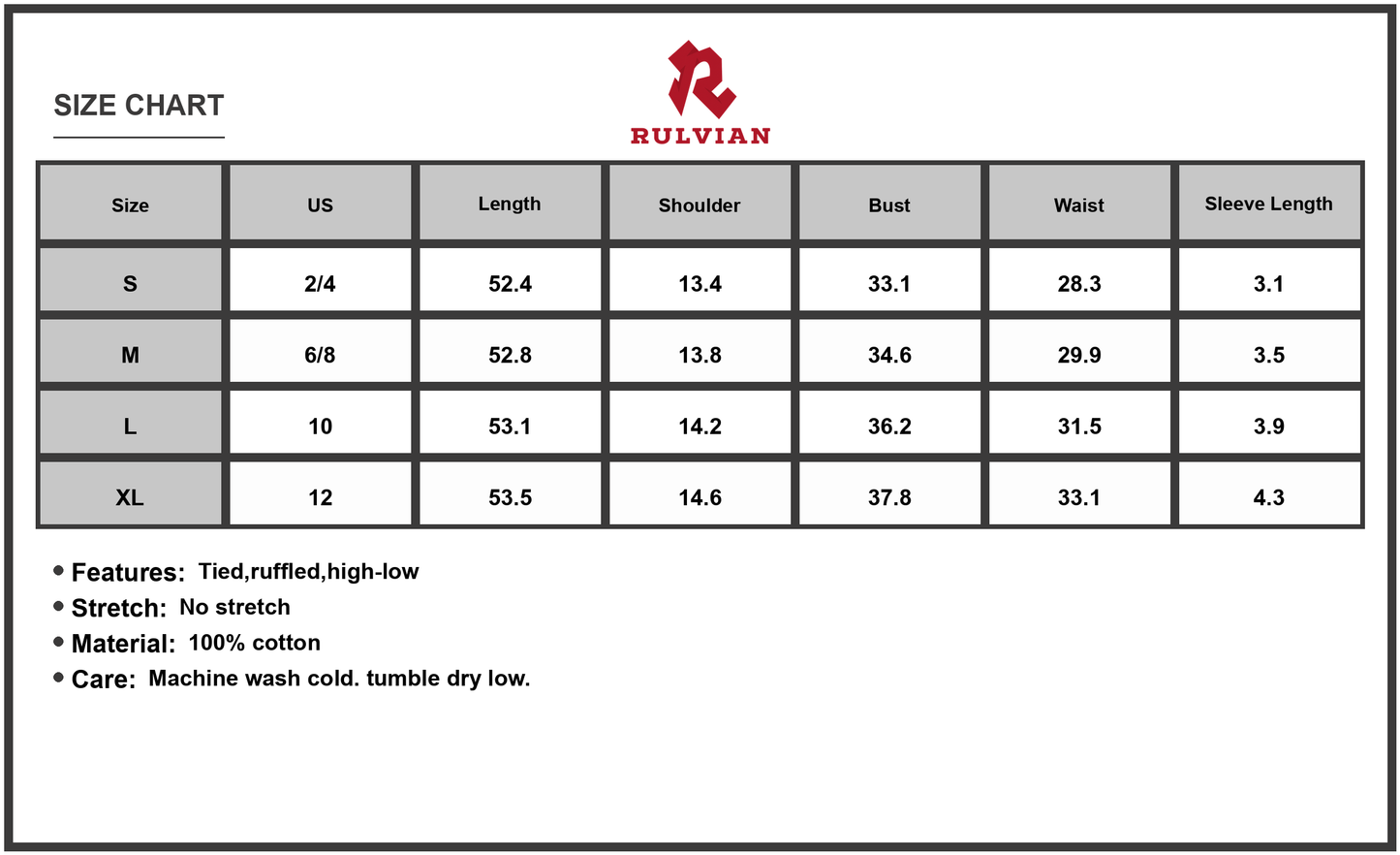 SIZE CHART

RULVIAN

| Size | US | Length | Shoulder | Bust | Waist | Sleeve Length |
|---|---|---|---|---|---|---|
| S | 2/4 | 52.4 | 13.4 | 33.1 | 28.3 | 3.1 |
| M | 6/8 | 52.8 | 13.8 | 34.6 | 29.9 | 3.5 |
| L | 10 | 53.1 | 14.2 | 36.2 | 31.5 | 3.9 |
| XL | 12 | 53.5 | 14.6 | 37.8 | 33.1 | 4.3 |

• Features: Tied,ruffled,high-low
• Stretch: No stretch
• Material: 100% cotton
• Care: Machine wash cold. tumble dry low.